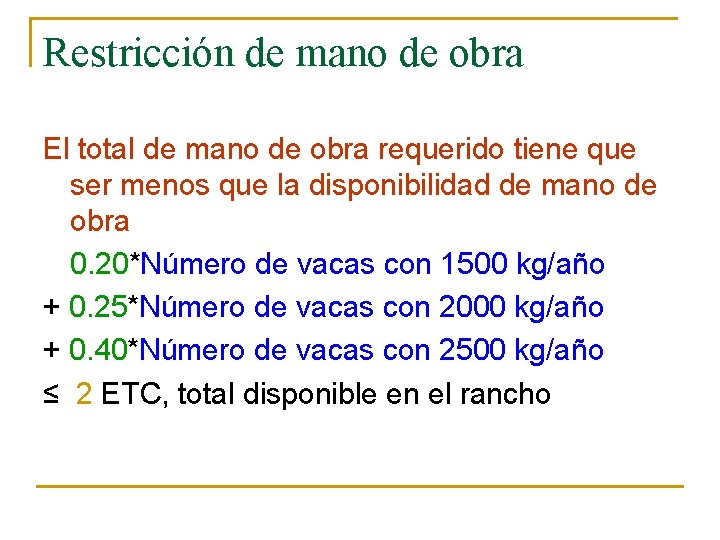 Restricción de mano de obra

El total de mano de obra requerido tiene que ser menos que la disponibilidad de mano de obra

0.20*Número de vacas con 1500 kg/año

+ 0.25*Número de vacas con 2000 kg/año

+ 0.40*Número de vacas con 2500 kg/año

≤ 2 ETC, total disponible en el rancho